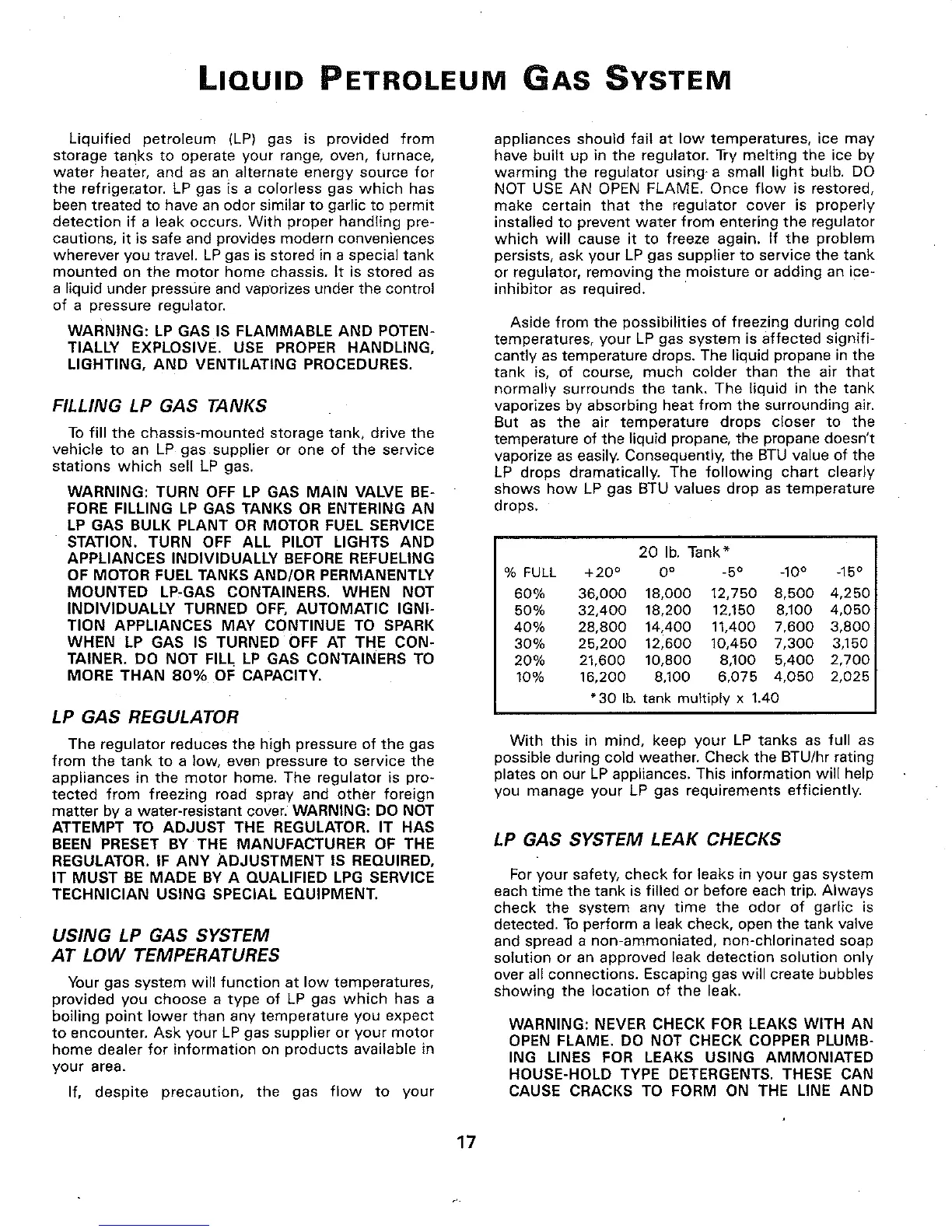 LIQUID PETROLEUM GAS SYSTEM

Liquified petroleum (LP) gas is provided from storage tanks to operate your range, oven, furnace, water heater, and as an alternate energy source for the refrigerator. LP gas is a colorless gas which has been treated to have an odor similar to garlic to permit detection if a leak occurs. With proper handling precautions, it is safe and provides modern conveniences wherever you travel. LP gas is stored in a special tank mounted on the motor home chassis. It is stored as a liquid under pressure and vaporizes under the control of a pressure regulator.

WARNING: LP GAS IS FLAMMABLE AND POTENTIALLY EXPLOSIVE. USE PROPER HANDLING, LIGHTING, AND VENTILATING PROCEDURES.

FILLING LP GAS TANKS

To fill the chassis-mounted storage tank, drive the vehicle to an LP gas supplier or one of the service stations which sell LP gas.

WARNING: TURN OFF LP GAS MAIN VALVE BEFORE FILLING LP GAS TANKS OR ENTERING AN LP GAS BULK PLANT OR MOTOR FUEL SERVICE STATION. TURN OFF ALL PILOT LIGHTS AND APPLIANCES INDIVIDUALLY BEFORE REFUELING OF MOTOR FUEL TANKS AND/OR PERMANENTLY MOUNTED LP-GAS CONTAINERS. WHEN NOT INDIVIDUALLY TURNED OFF, AUTOMATIC IGNITION APPLIANCES MAY CONTINUE TO SPARK WHEN LP GAS IS TURNED OFF AT THE CONTAINER. DO NOT FILL LP GAS CONTAINERS TO MORE THAN 80% OF CAPACITY.

LP GAS REGULATOR

The regulator reduces the high pressure of the gas from the tank to a low, even pressure to service the appliances in the motor home. The regulator is protected from freezing road spray and other foreign matter by a water-resistant cover. WARNING: DO NOT ATTEMPT TO ADJUST THE REGULATOR. IT HAS BEEN PRESET BY THE MANUFACTURER OF THE REGULATOR. IF ANY ADJUSTMENT IS REQUIRED, IT MUST BE MADE BY A QUALIFIED LPG SERVICE TECHNICIAN USING SPECIAL EQUIPMENT.

USING LP GAS SYSTEM AT LOW TEMPERATURES

Your gas system will function at low temperatures, provided you choose a type of LP gas which has a boiling point lower than any temperature you expect to encounter. Ask your LP gas supplier or your motor home dealer for information on products available in your area.

If, despite precaution, the gas flow to your appliances should fail at low temperatures, ice may have built up in the regulator. Try melting the ice by warming the regulator using a small light bulb. DO NOT USE AN OPEN FLAME. Once flow is restored, make certain that the regulator cover is properly installed to prevent water from entering the regulator which will cause it to freeze again. If the problem persists, ask your LP gas supplier to service the tank or regulator, removing the moisture or adding an ice-inhibitor as required.

Aside from the possibilities of freezing during cold temperatures, your LP gas system is affected significantly as temperature drops. The liquid propane in the tank is, of course, much colder than the air that normally surrounds the tank. The liquid in the tank vaporizes by absorbing heat from the surrounding air. But as the air temperature drops closer to the temperature of the liquid propane, the propane doesn't vaporize as easily. Consequently, the BTU value of the LP drops dramatically. The following chart clearly shows how LP gas BTU values drop as temperature drops.

20 lb. Tank*

| % FULL | +20° | 0° | -5° | -10° | -15° |
|---|---|---|---|---|---|
| 60% | 36,000 | 18,000 | 12,750 | 8,500 | 4,250 |
| 50% | 32,400 | 18,200 | 12,150 | 8,100 | 4,050 |
| 40% | 28,800 | 14,400 | 11,400 | 7,600 | 3,800 |
| 30% | 25,200 | 12,600 | 10,450 | 7,300 | 3,150 |
| 20% | 21,600 | 10,800 | 8,100 | 5,400 | 2,700 |
| 10% | 16,200 | 8,100 | 6,075 | 4,050 | 2,025 |

*30 lb. tank multiply x 1.40

With this in mind, keep your LP tanks as full as possible during cold weather. Check the BTU/hr rating plates on our LP appliances. This information will help you manage your LP gas requirements efficiently.

LP GAS SYSTEM LEAK CHECKS

For your safety, check for leaks in your gas system each time the tank is filled or before each trip. Always check the system any time the odor of garlic is detected. To perform a leak check, open the tank valve and spread a non-ammoniated, non-chlorinated soap solution or an approved leak detection solution only over all connections. Escaping gas will create bubbles showing the location of the leak.

WARNING: NEVER CHECK FOR LEAKS WITH AN OPEN FLAME. DO NOT CHECK COPPER PLUMBING LINES FOR LEAKS USING AMMONIATED HOUSE-HOLD TYPE DETERGENTS. THESE CAN CAUSE CRACKS TO FORM ON THE LINE AND

17